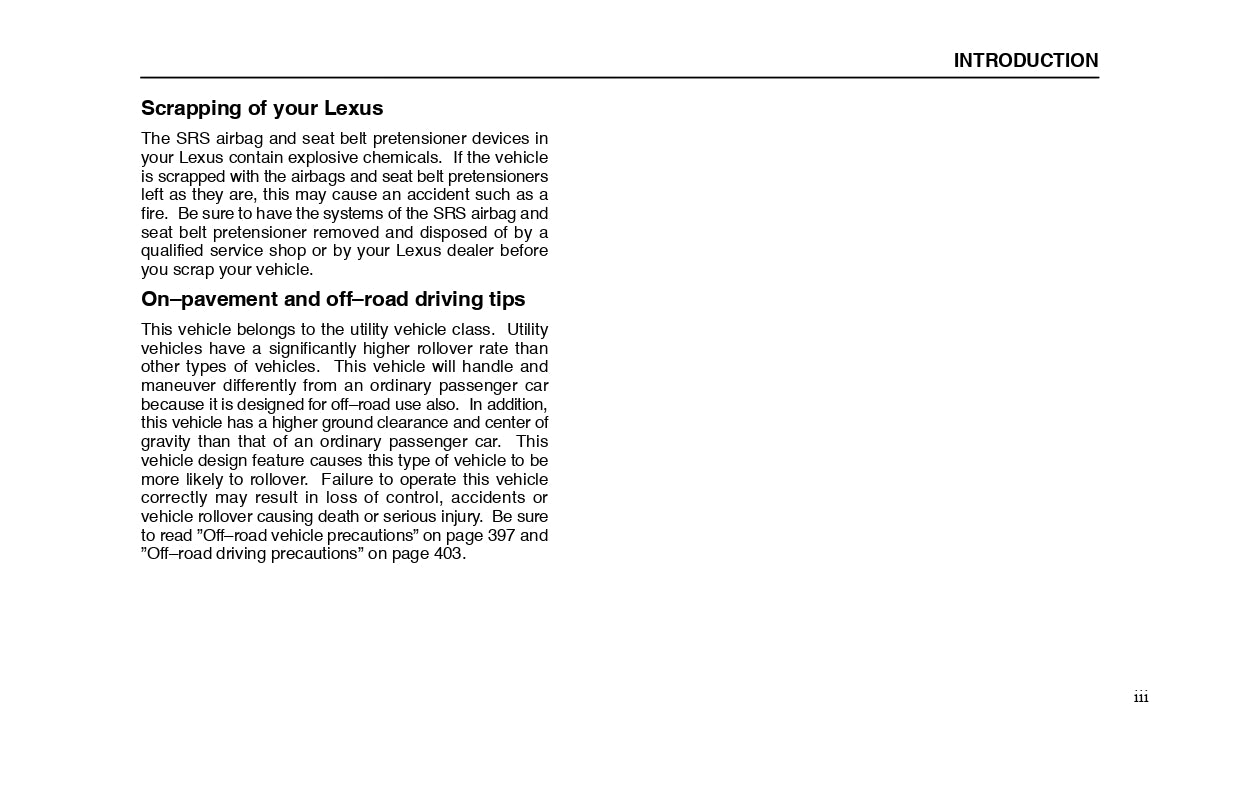 INTRODUCTION

Scrapping of your Lexus

The SRS airbag and seat belt pretensioner devices in your Lexus contain explosive chemicals. If the vehicle is scrapped with the airbags and seat belt pretensioners left as they are, this may cause an accident such as a fire. Be sure to have the systems of the SRS airbag and seat belt pretensioner removed and disposed of by a qualified service shop or by your Lexus dealer before you scrap your vehicle.

On–pavement and off–road driving tips

This vehicle belongs to the utility vehicle class. Utility vehicles have a significantly higher rollover rate than other types of vehicles. This vehicle will handle and maneuver differently from an ordinary passenger car because it is designed for off–road use also. In addition, this vehicle has a higher ground clearance and center of gravity than that of an ordinary passenger car. This vehicle design feature causes this type of vehicle to be more likely to rollover. Failure to operate this vehicle correctly may result in loss of control, accidents or vehicle rollover causing death or serious injury. Be sure to read ”Off–road vehicle precautions” on page 397 and ”Off–road driving precautions” on page 403.

iii